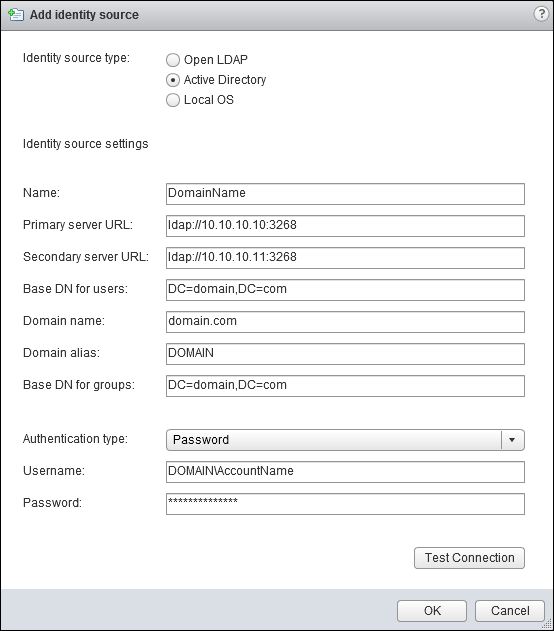 Add identity source

?

Identity source type:

Open LDAP

Active Directory

Local OS

Identity source settings

Name: DomainName

Primary server URL: ldap://10.10.10.10:3268

Secondary server URL: ldap://10.10.10.11:3268

Base DN for users: DC=domain,DC=com

Domain name: domain.com

Domain alias: DOMAIN

Base DN for groups: DC=domain,DC=com

Authentication type: Password

Username: DOMAIN\AccountName

Password: **************

Test Connection

OK

Cancel